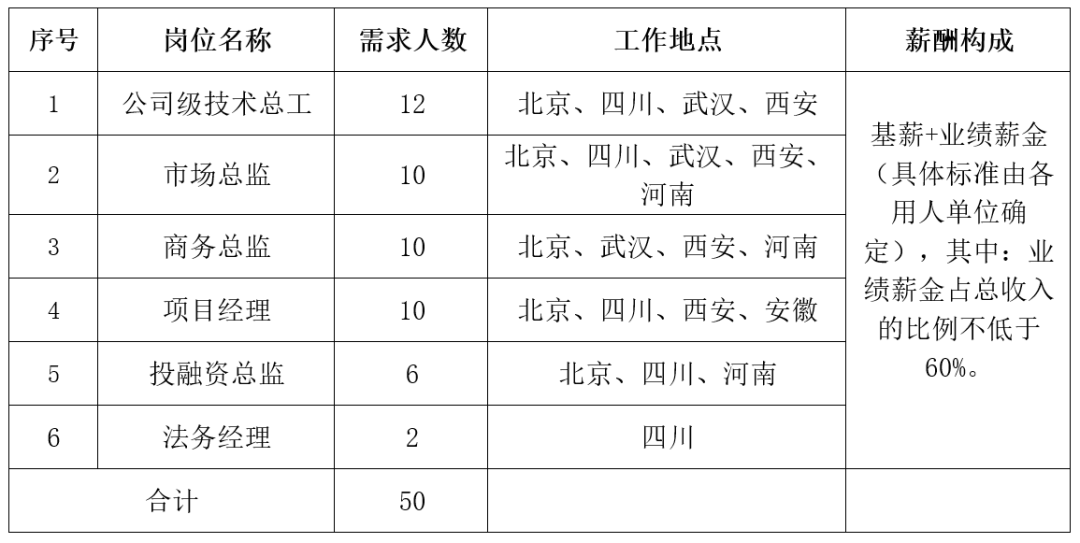 | 序号 | 岗位名称 | 需求人数 | 工作地点 | 薪酬构成 |
|---|---|---|---|---|
| 1 | 公司级技术总工 | 12 | 北京、四川、武汉、西安 | 基薪+业绩薪金（具体标准由各用人单位确定），其中：业绩薪金占总收入的比例不低于60%。 |
| 2 | 市场总监 | 10 | 北京、四川、武汉、西安、河南 | |
| 3 | 商务总监 | 10 | 北京、武汉、西安、河南 | |
| 4 | 项目经理 | 10 | 北京、四川、西安、安徽 | |
| 5 | 投融资总监 | 6 | 北京、四川、河南 | |
| 6 | 法务经理 | 2 | 四川 | |
| 合计 | | 50 | | |